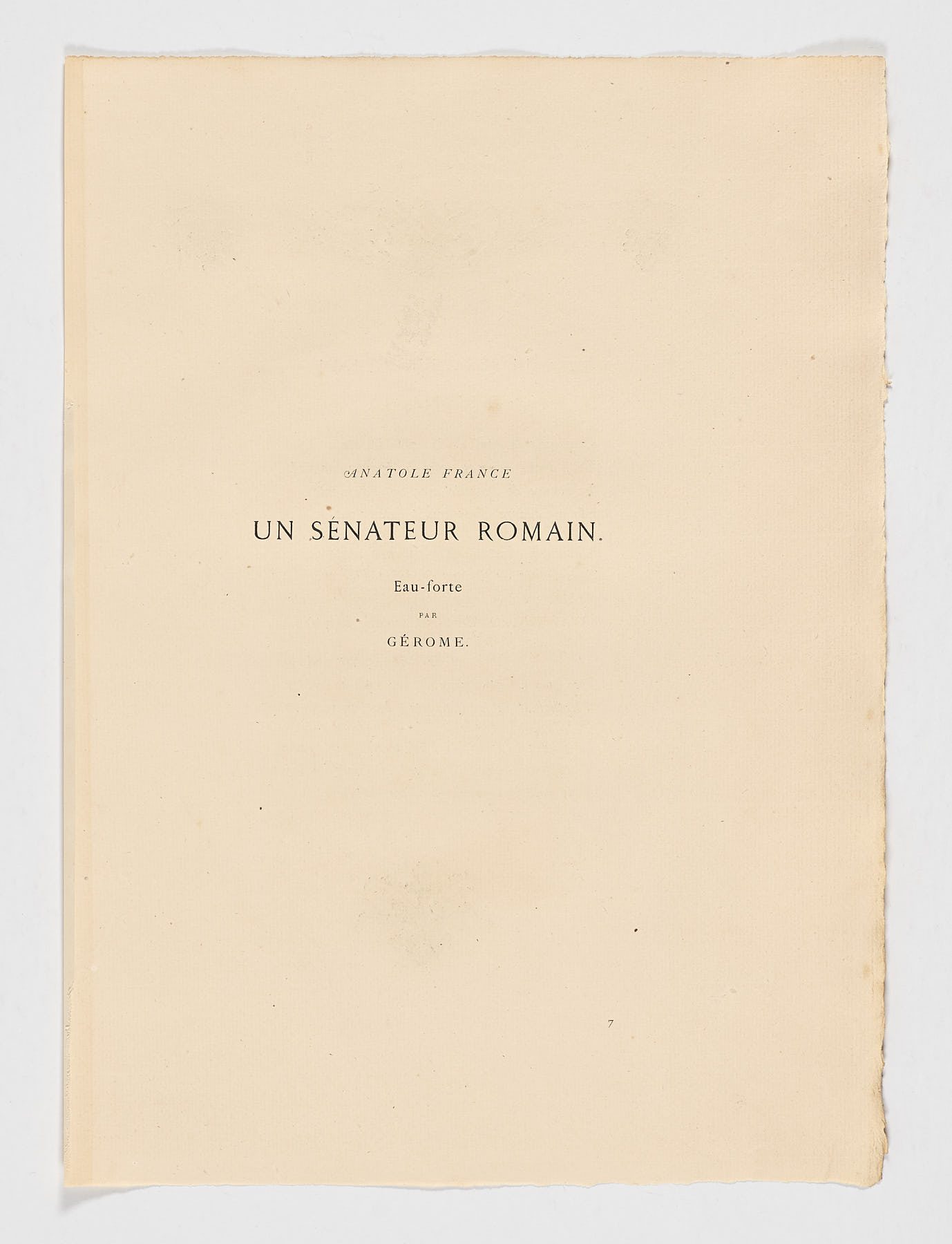 ANATOLE FRANCE

UN SÉNATEUR ROMAIN.

Eau-forte

PAR

GÉROME.

7